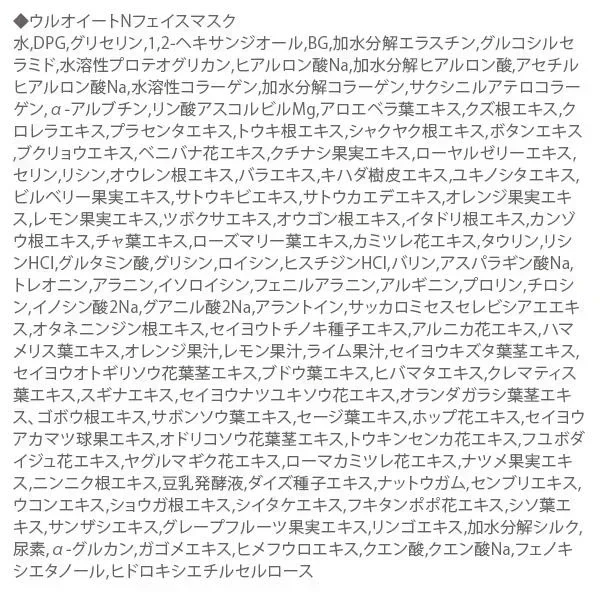 ◆ウルオイートNフェイスマスク
水,DPG,グリセリン,1,2-ヘキサンジオール,BG,加水分解エラスチン,グルコシルセラミド,水溶性プロテオグリカン,ヒアルロン酸Na,加水分解ヒアルロン酸,アセチルヒアルロン酸Na,水溶性コラーゲン,加水分解コラーゲン,サクシニルアテロコラーゲン,α-アルブチン,リン酸アスコルビルMg,アロエベラ葉エキス,クズ根エキス,クロレラエキス,プラセンタエキス,トウキ根エキス,シャクヤク根エキス,ボタンエキス,ブクリョウエキス,ベニバナ花エキス,クチナシ果実エキス,ローヤルゼリーエキス,セリン,リシン,オウレン根エキス,バラエキス,キハダ樹皮エキス,ユキノシタエキス,ビルベリー果実エキス,サトウキビエキス,サトウカエデエキス,オレンジ果実エキス,レモン果実エキス,ツボクサエキス,オウゴン根エキス,イタドリ根エキス,カンゾウ根エキス,チャ葉エキス,ローズマリー葉エキス,カミツレ花エキス,タウリン,リシンHCl,グルタミン酸,グリシン,ロイシン,ヒスチジンHCl,バリン,アスパラギン酸Na,トレオニン,アラニン,イソロイシン,フェニルアラニン,アルギニン,プロリン,チロシン,イノシン酸2Na,グアニル酸2Na,アラントイン,サッカロミセスセレビシアエエキス,オタネニンジン根エキス,セイヨウトチノキ種子エキス,アルニカ花エキス,ハマメリス葉エキス,オレンジ果汁,レモン果汁,ライム果汁,セイヨウキズタ葉茎エキス,セイヨウオトギリソウ花葉茎エキス,ブドウ葉エキス,ヒバマタエキス,クレマティス葉エキス,スギナエキス,セイヨウナツユキソウ花エキス,オランダガラシ葉茎エキス、ゴボウ根エキス,サボンソウ葉エキス,セージ葉エキス,ホップ花エキス,セイヨウアカマツ球果エキス,オドリコソウ花葉茎エキス,トウキンセンカ花エキス,フユボダイジュ花エキス,ヤグルマギク花エキス,ローマカミツレ花エキス,ナツメ果実エキス,ニンニク根エキス,豆乳発酵液,ダイズ種子エキス,ナットウガム,センブリエキス,ウコンエキス,ショウガ根エキス,シイタケエキス,フキタンポポ花エキス,シソ葉エキス,サンザシエキス,グレープフルーツ果実エキス,リンゴエキス,加水分解シルク,尿素,α-グルカン,ガゴメエキス,ヒメフウロエキス,クエン酸,クエン酸Na,フェノキシエタノール,ヒドロキシエチルセルロース